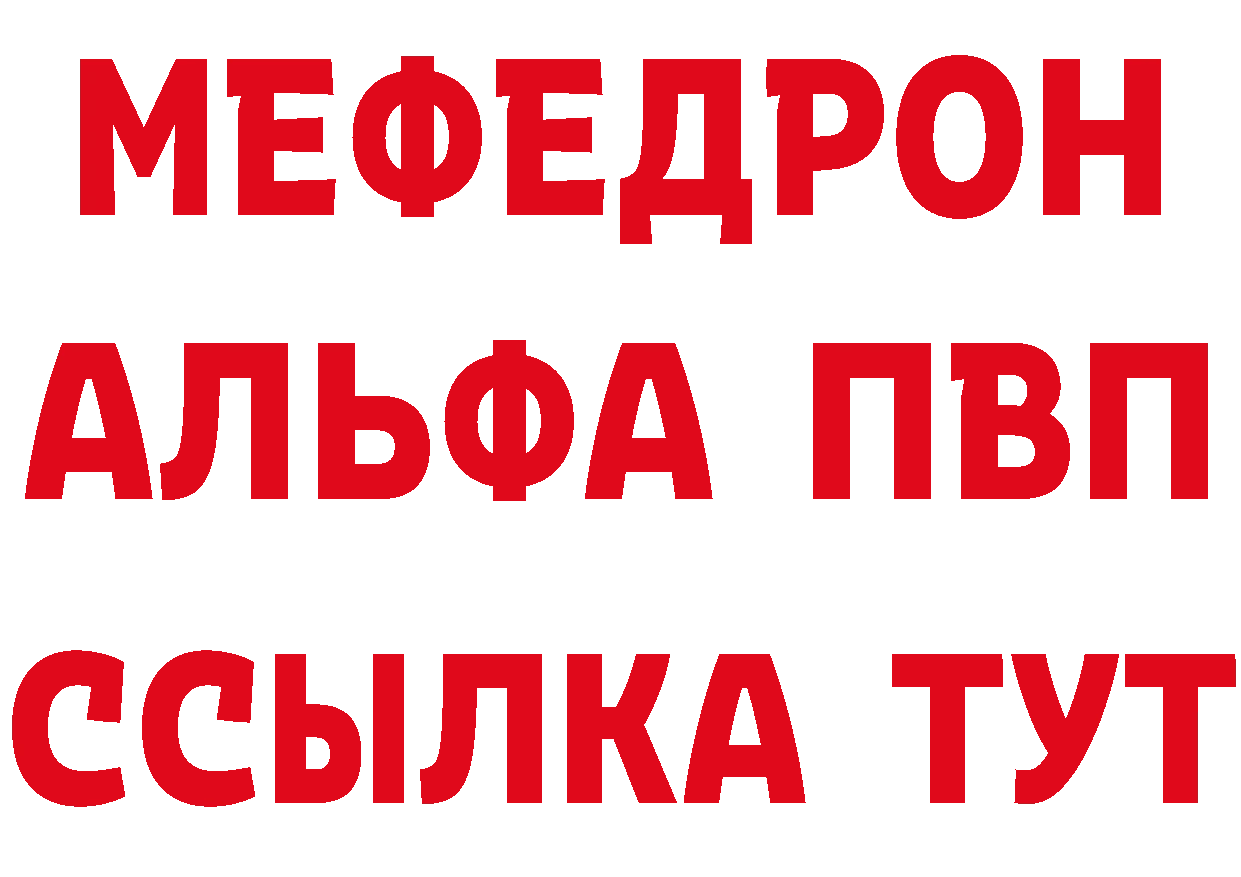 МЕФЕДРОН
АЛЬФА ПВП
ССЫЛКА ТУТ